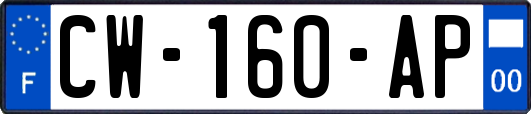 F

CW-160-AP

00